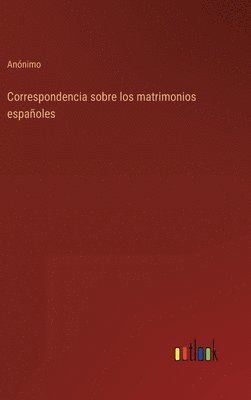 Anónimo

Correspondencia sobre los matrimonios españoles

outlook